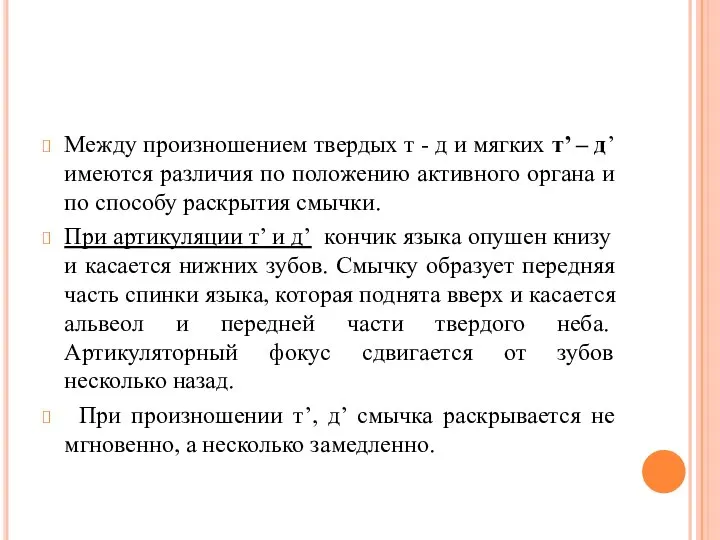 Между произношением твердых т - д и мягких т’ – д’ имеются различия по положению активного органа и по способу раскрытия смычки.

При артикуляции т’ и д’ кончик языка опушен книзу и касается нижних зубов. Смычку образует передняя часть спинки языка, которая поднята вверх и касается альвеол и передней части твердого неба. Артикуляторный фокус сдвигается от зубов несколько назад.

При произношении т’, д’ смычка раскрывается не мгновенно, а несколько замедленно.